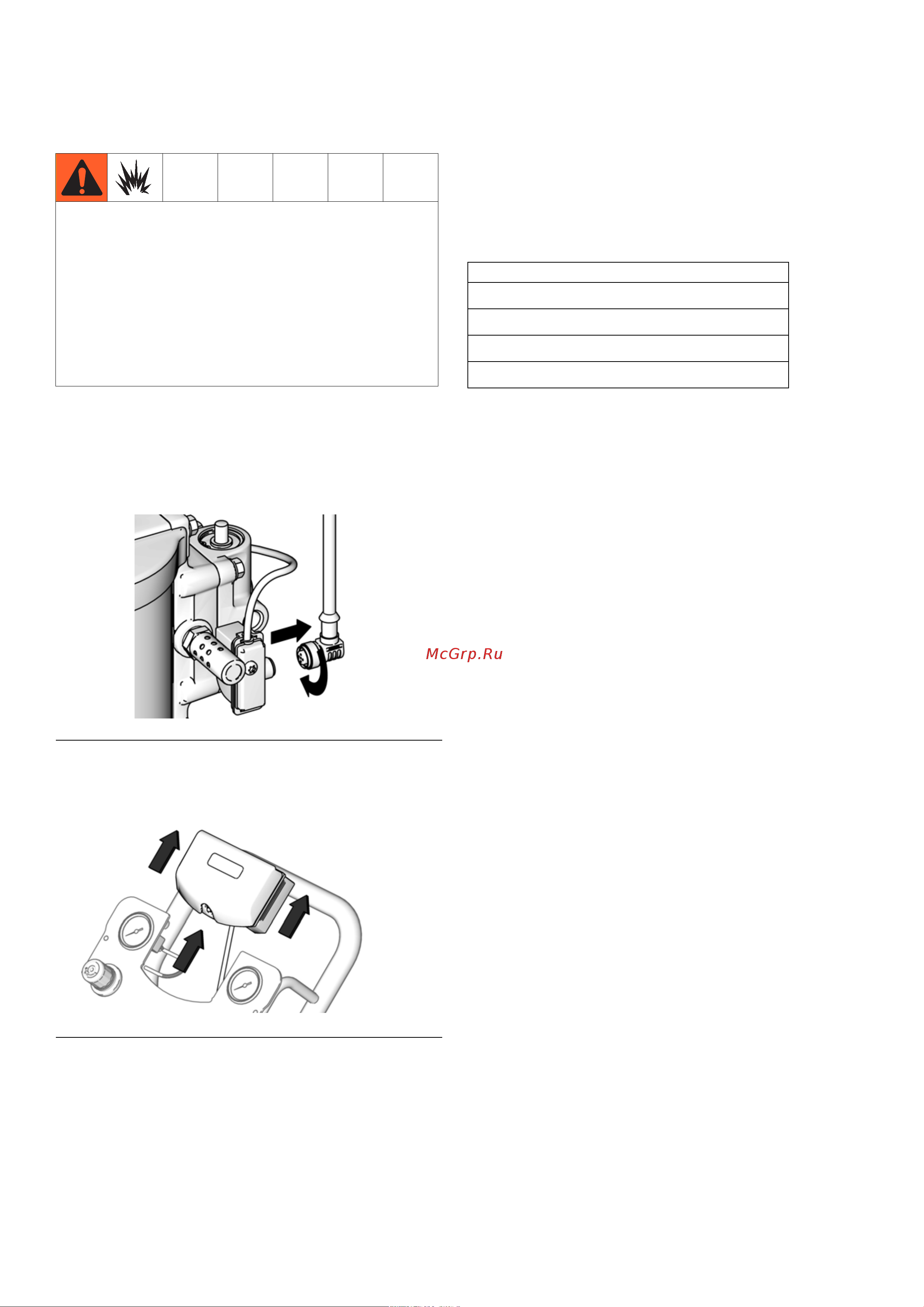 McGrp.Ru